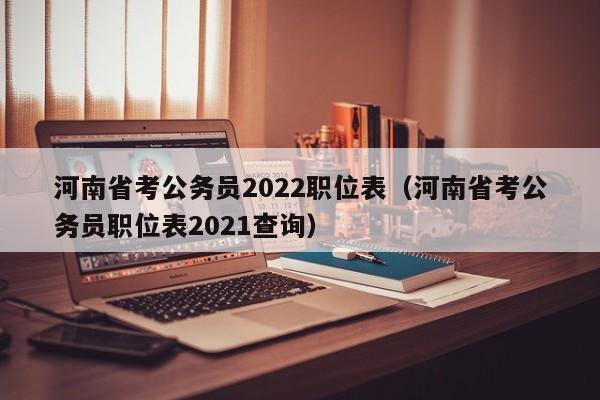 河南省考公务员2022职位表（河南省考公务员职位表2021查询）